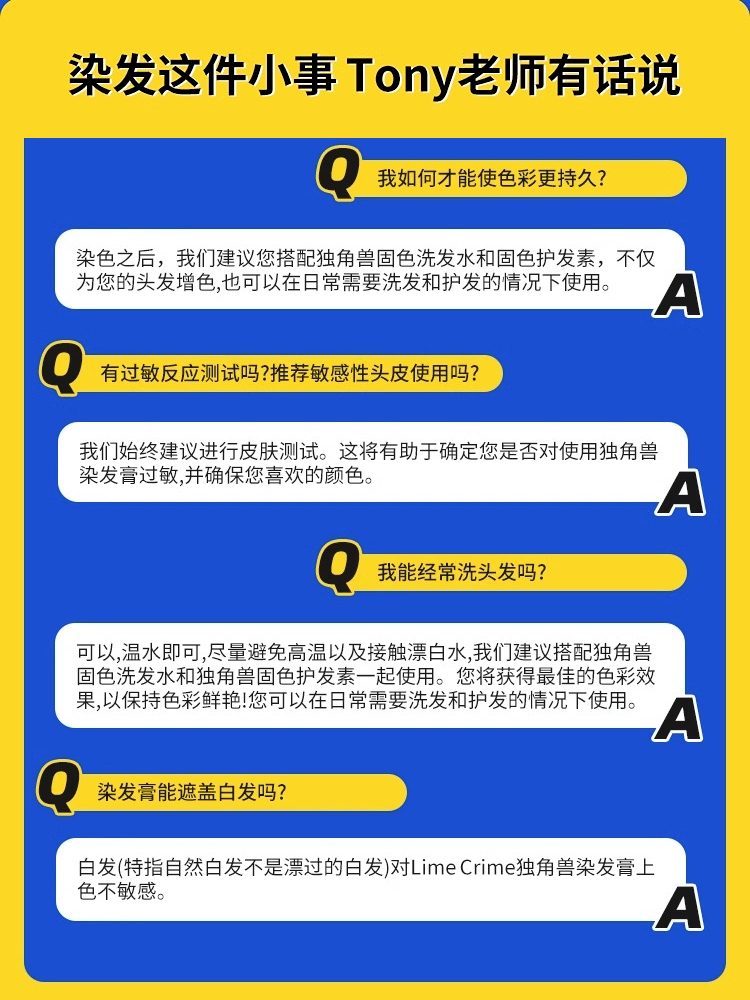 染发这件小事 Tony老师有话说

Q 我如何才能使色彩更持久?

染色之后，我们建议您搭配独角兽固色洗发水和固色护发素，不仅为您的头发增色,也可以在日常需要洗发和护发的情况下使用。

A

Q 有过敏反应测试吗?推荐敏感性头皮使用吗?

我们始终建议进行皮肤测试。这将有助于确定您是否对使用独角兽染发膏过敏,并确保您喜欢的颜色。

A

Q 我能经常洗头发吗?

可以,温水即可,尽量避免高温以及接触漂白水,我们建议搭配独角兽固色洗发水和独角兽固色护发素一起使用。您将获得最佳的色彩效果,以保持色彩鲜艳!您可以在日常需要洗发和护发的情况下使用。

A

Q 染发膏能遮盖白发吗?

白发(特指自然白发不是漂过的白发)对Lime Crime独角兽染发膏上色不敏感。

A